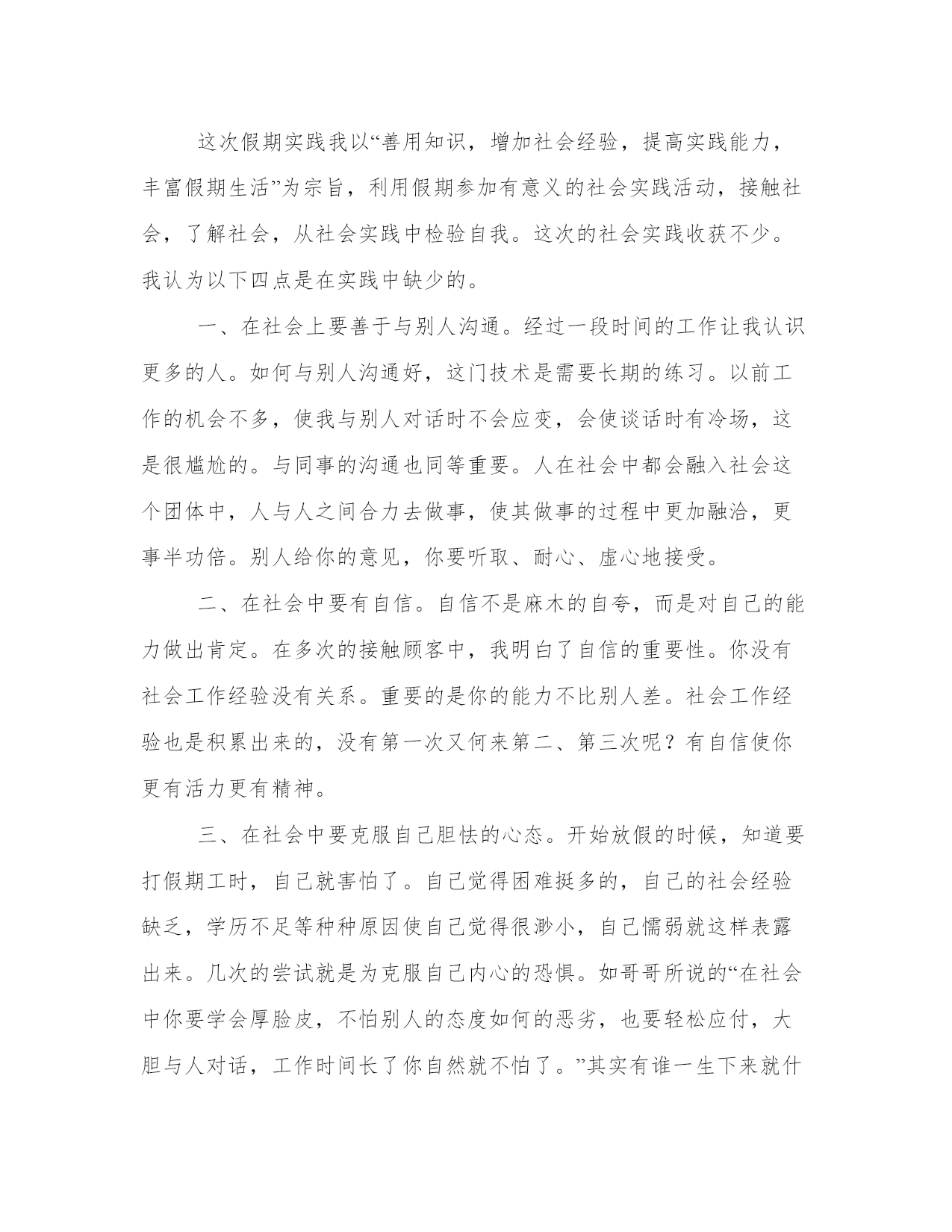 这次假期实践我以“善用知识，增加社会经验，提高实践能力，丰富假期生活”为宗旨，利用假期参加有意义的社会实践活动，接触社会，了解社会，从社会实践中检验自我。这次的社会实践收获不少。我认为以下四点是在实践中缺少的。

一、在社会上要善于与别人沟通。经过一段时间的工作让我认识更多的人。如何与别人沟通好，这门技术是需要长期的练习。以前工作的机会不多，使我与别人对话时不会应变，会使谈话时有冷场，这是很尴尬的。与同事的沟通也同等重要。人在社会中都会融入社会这个团体中，人与人之间合力去做事，使其做事的过程中更加融洽，更事半功倍。别人给你的意见，你要听取、耐心、虚心地接受。

二、在社会中要有自信。自信不是麻木的自夸，而是对自己的能力做出肯定。在多次的接触顾客中，我明白了自信的重要性。你没有社会工作经验没有关系。重要的是你的能力不比别人差。社会工作经验也是积累出来的，没有第一次又何来第二、第三次呢？有自信使你更有活力更有精神。

三、在社会中要克服自己胆怯的心态。开始放假的时候，知道要打假期工时，自己就害怕了。自己觉得困难挺多的，自己的社会经验缺乏，学历不足等种种原因使自己觉得很渺小，自己懦弱就这样表露出来。几次的尝试就是为克服自己内心的恐惧。如哥哥所说的“在社会中你要学会厚脸皮，不怕别人的态度如何的恶劣，也要轻松应付，大胆与人对话，工作时间长了你自然就不怕了。”其实有谁一生下来就什